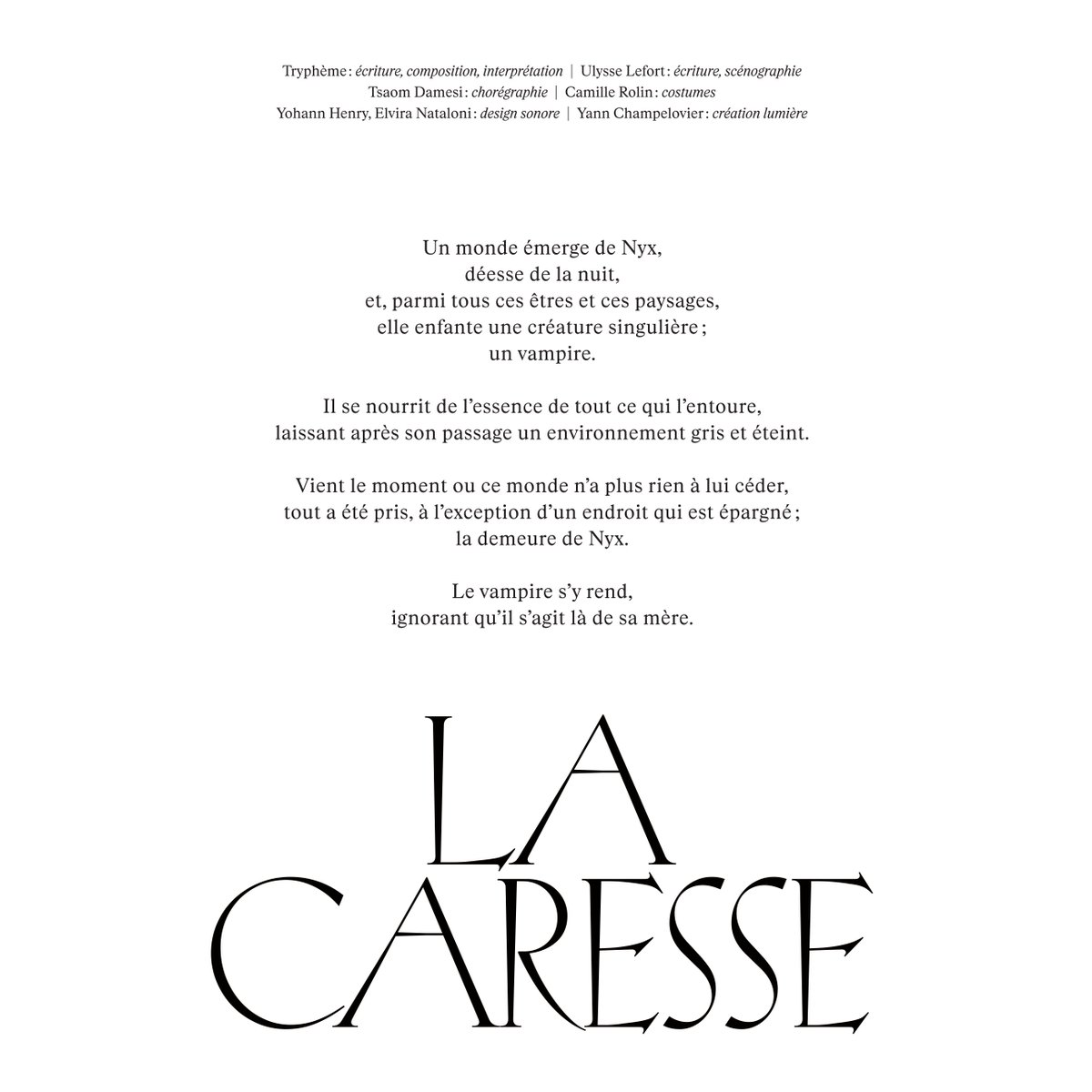 Tryphème : écriture, composition, interprétation | Ulysse Lefort : écriture, scénographie
Tsaom Damesi : chorégraphie | Camille Rolin : costumes
Yohann Henry, Elvira Nataloni : design sonore | Yann Champelovier : création lumière

Un monde émerge de Nyx,
déesse de la nuit,
et, parmi tous ces êtres et ces paysages,
elle enfante une créature singulière ;
un vampire.

Il se nourrit de l'essence de tout ce qui l'entoure,
laissant après son passage un environnement gris et éteint.

Vient le moment ou ce monde n'a plus rien à lui céder,
tout a été pris, à l'exception d'un endroit qui est épargné ;
la demeure de Nyx.

Le vampire s'y rend,
ignorant qu'il s'agit là de sa mère.

LA
CARESSE